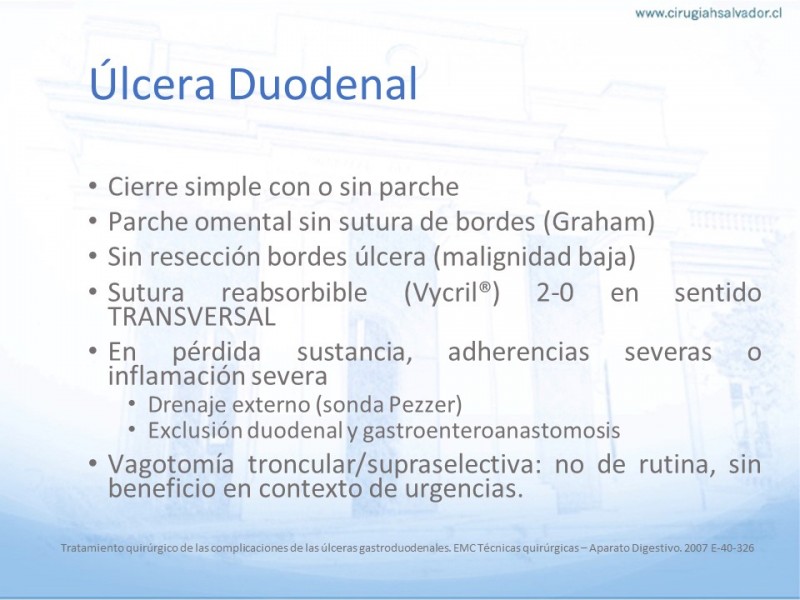 www.cirugiahsalvador.cl

Úlcera Duodenal

• Cierre simple con o sin parche
• Parche omental sin sutura de bordes (Graham)
• Sin resección bordes úlcera (malignidad baja)
• Sutura reabsorbible (Vycril®) 2-0 en sentido TRANSVERSAL
• En pérdida sustancia, adherencias severas o inflamación severa
  • Drenaje externo (sonda Pezzer)
  • Exclusión duodenal y gastroenteroanastomosis
• Vagotomía troncular/supraselectiva: no de rutina, sin beneficio en contexto de urgencias.

Tratamiento quirúrgico de las complicaciones de las úlceras gastroduodenales. EMC Técnicas quirúrgicas – Aparato Digestivo. 2007 E-40-326